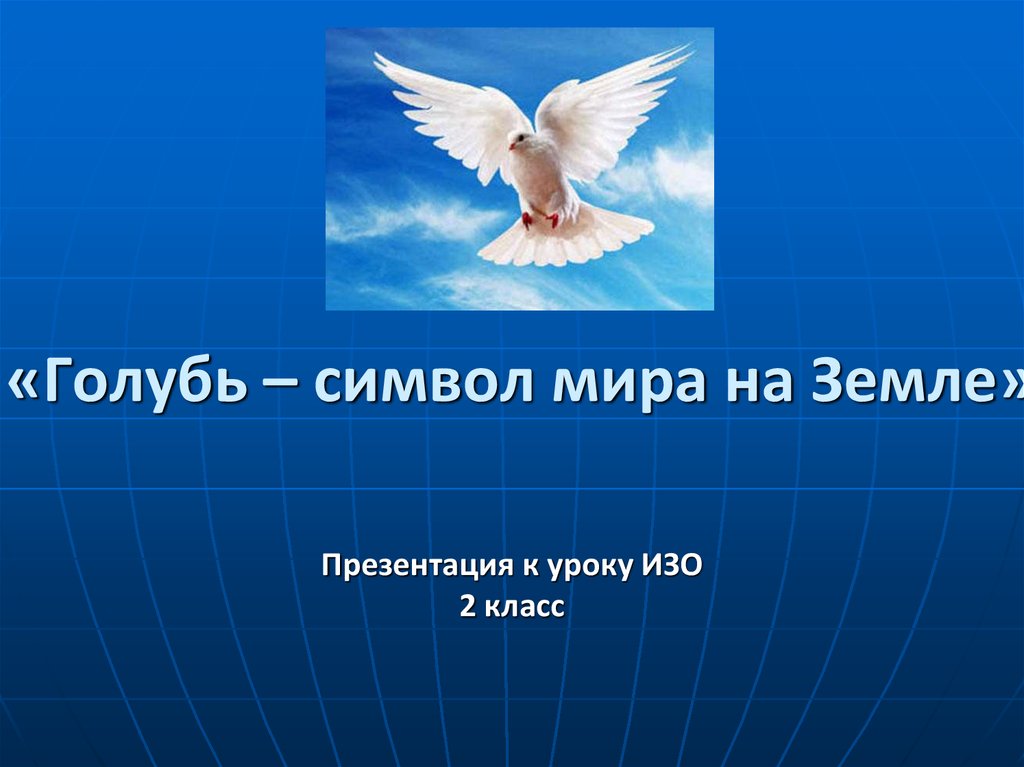 «Голубь – символ мира на Земле»

Презентация к уроку ИЗО
2 класс